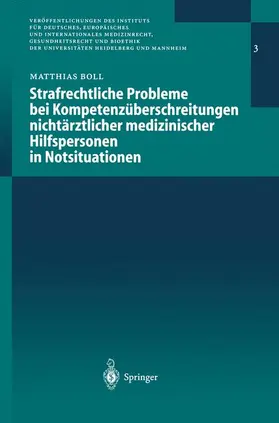 VERÖFFENTLICHUNGEN DES INSTITUTS FÜR DEUTSCHES, EUROPÄISCHES UND INTERNATIONALES MEDIZINRECHT, GESUNDHEITSRECHT UND BIOETHIK DER UNIVERSITÄTEN HEIDELBERG UND MANNHEIM

3

MATTHIAS BOLL

Strafrechtliche Probleme bei Kompetenzüberschreitungen nichtärztlicher medizinischer Hilfspersonen in Notsituationen

Springer